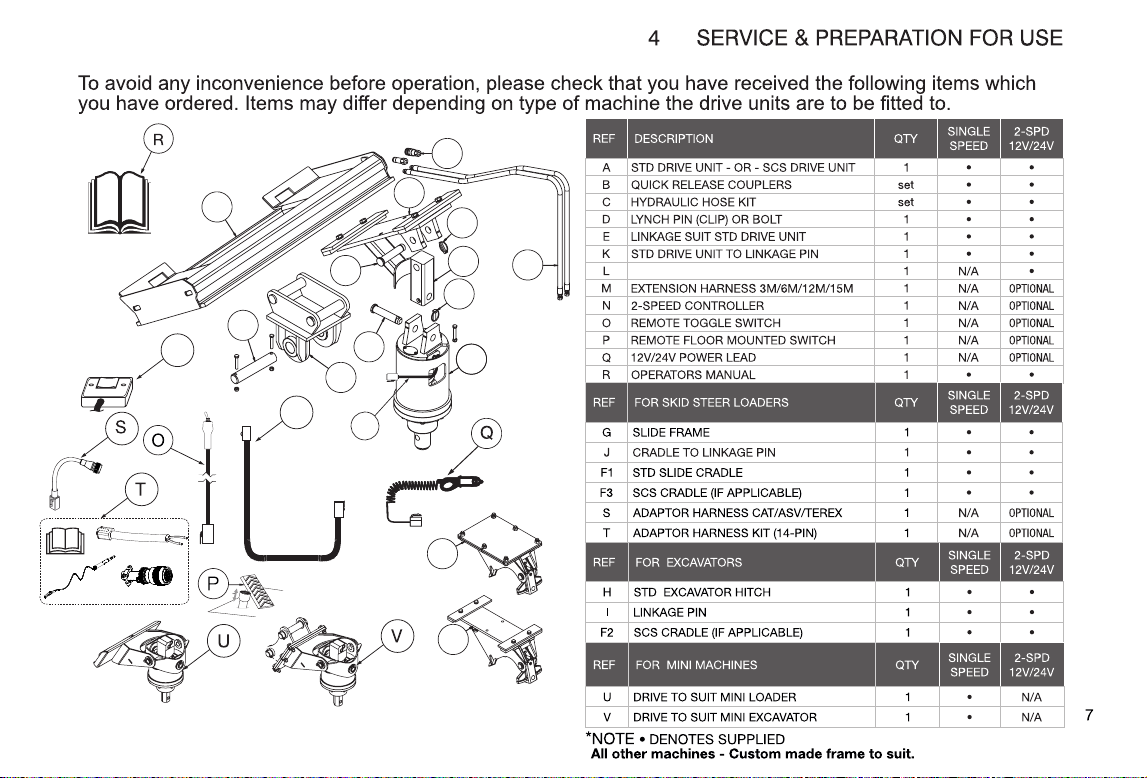 4 SERVICE & PREPARATION FOR USE

To avoid any inconvenience before operation, please check that you have received the following items which you have ordered. Items may differ depending on type of machine the drive units are to be fitted to.

R

S O

T

P

U V

Q

| REF | DESCRIPTION | QTY | SINGLE SPEED | 2-SPD 12V/24V |
|---|---|---|---|---|
| A | STD DRIVE UNIT - OR - SCS DRIVE UNIT | 1 | • | • |
| B | QUICK RELEASE COUPLERS | set | • | • |
| C | HYDRAULIC HOSE KIT | set | • | • |
| D | LYNCH PIN (CLIP) OR BOLT | 1 | • | • |
| E | LINKAGE SUIT STD DRIVE UNIT | 1 | • | • |
| K | STD DRIVE UNIT TO LINKAGE PIN | 1 | • | • |
| L | | 1 | N/A | • |
| M | EXTENSION HARNESS 3M/6M/12M/15M | 1 | N/A | OPTIONAL |
| N | 2-SPEED CONTROLLER | 1 | N/A | OPTIONAL |
| O | REMOTE TOGGLE SWITCH | 1 | N/A | OPTIONAL |
| P | REMOTE FLOOR MOUNTED SWITCH | 1 | N/A | OPTIONAL |
| Q | 12V/24V POWER LEAD | 1 | N/A | OPTIONAL |
| R | OPERATORS MANUAL | 1 | • | • |
| REF | FOR SKID STEER LOADERS | QTY | SINGLE SPEED | 2-SPD 12V/24V |
| G | SLIDE FRAME | 1 | • | • |
| J | CRADLE TO LINKAGE PIN | 1 | • | • |
| F1 | STD SLIDE CRADLE | 1 | • | • |
| F3 | SCS CRADLE (IF APPLICABLE) | 1 | • | • |
| S | ADAPTOR HARNESS CAT/ASV/TEREX | 1 | N/A | OPTIONAL |
| T | ADAPTOR HARNESS KIT (14-PIN) | 1 | N/A | OPTIONAL |
| REF | FOR EXCAVATORS | QTY | SINGLE SPEED | 2-SPD 12V/24V |
| H | STD EXCAVATOR HITCH | 1 | • | • |
| I | LINKAGE PIN | 1 | • | • |
| F2 | SCS CRADLE (IF APPLICABLE) | 1 | • | • |
| REF | FOR MINI MACHINES | QTY | SINGLE SPEED | 2-SPD 12V/24V |
| U | DRIVE TO SUIT MINI LOADER | 1 | • | N/A |
| V | DRIVE TO SUIT MINI EXCAVATOR | 1 | • | N/A |

*NOTE • DENOTES SUPPLIED
All other machines - Custom made frame to suit.

7